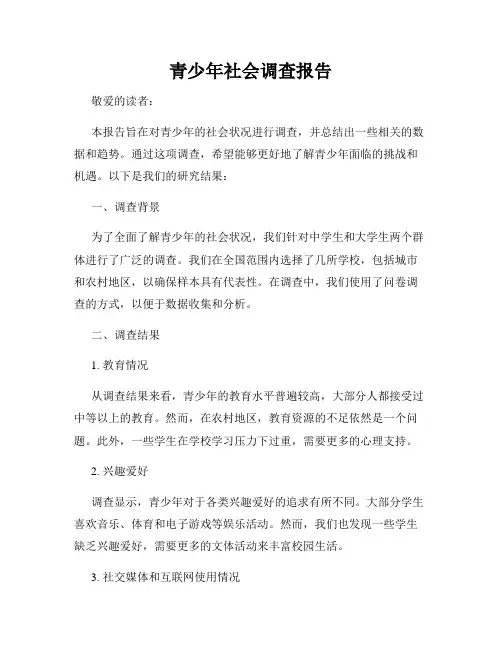 青少年社会调查报告

敬爱的读者：

本报告旨在对青少年的社会状况进行调查，并总结出一些相关的数据和趋势。通过这项调查，希望能够更好地了解青少年面临的挑战和机遇。以下是我们的研究结果：

一、调查背景

为了全面了解青少年的社会状况，我们针对中学生和大学生两个群体进行了广泛的调查。我们在全国范围内选择了几所学校，包括城市和农村地区，以确保样本具有代表性。在调查中，我们使用了问卷调查的方式，以便于数据收集和分析。

二、调查结果

1. 教育情况

从调查结果来看，青少年的教育水平普遍较高，大部分人都接受过中等以上的教育。然而，在农村地区，教育资源的不足依然是一个问题。此外，一些学生在学校学习压力下过重，需要更多的心理支持。

2. 兴趣爱好

调查显示，青少年对于各类兴趣爱好的追求有所不同。大部分学生喜欢音乐、体育和电子游戏等娱乐活动。然而，我们也发现一些学生缺乏兴趣爱好，需要更多的文体活动来丰富校园生活。

3. 社交媒体和互联网使用情况